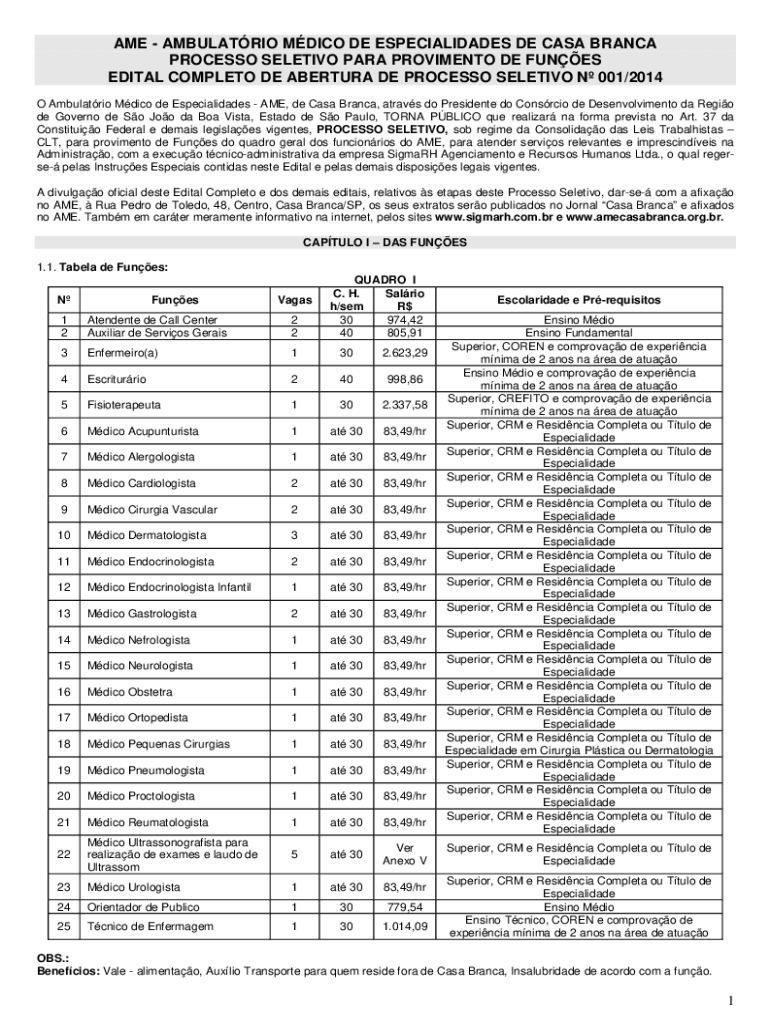 AME - AMBULATÓRIO MÉDICO DE ESPECIALIDADES DE CASA BRANCA
PROCESSO SELETIVO PARA PROVIMENTO DE FUNÇÕES
EDITAL COMPLETO DE ABERTURA DE PROCESSO SELETIVO Nº 001/2014

O Ambulatório Médico de Especialidades - AME, de Casa Branca, através do Presidente do Consórcio de Desenvolvimento da Região de Governo de São João da Boa Vista, Estado de São Paulo, TORNA PÚBLICO que realizará na forma prevista no Art. 37 da Constituição Federal e demais legislações vigentes, PROCESSO SELETIVO, sob regime da Consolidação das Leis Trabalhistas – CLT, para provimento de Funções do quadro geral dos funcionários do AME, para atender serviços relevantes e imprescindíveis na Administração, com a execução técnico-administrativa da empresa SigmaRH Agenciamento e Recursos Humanos Ltda., o qual reger-se-á pelas Instruções Especiais contidas neste Edital e pelas demais disposições legais vigentes.

A divulgação oficial deste Edital Completo e dos demais editais, relativos às etapas deste Processo Seletivo, dar-se-á com a afixação no AME, à Rua Pedro de Toledo, 48, Centro, Casa Branca/SP, os seus extratos serão publicados no Jornal "Casa Branca" e afixados no AME. Também em caráter meramente informativo na internet, pelos sites www.sigmarh.com.br e www.amecasabranca.org.br.

CAPÍTULO I – DAS FUNÇÕES

1.1. Tabela de Funções:

QUADRO I

| Nº | Funções | Vagas | C. H. h/sem | Salário R$ | Escolaridade e Pré-requisitos |
|---|---|---|---|---|---|
| 1 | Atendente de Call Center | 2 | 30 | 974,42 | Ensino Médio |
| 2 | Auxiliar de Serviços Gerais | 2 | 40 | 805,91 | Ensino Fundamental |
| 3 | Enfermeiro(a) | 1 | 30 | 2.623,29 | Superior, COREN e comprovação de experiência mínima de 2 anos na área de atuação |
| 4 | Escriturário | 2 | 40 | 998,86 | Ensino Médio e comprovação de experiência mínima de 2 anos na área de atuação |
| 5 | Fisioterapeuta | 1 | 30 | 2.337,58 | Superior, CREFITO e comprovação de experiência mínima de 2 anos na área de atuação |
| 6 | Médico Acupunturista | 1 | até 30 | 83,49/hr | Superior, CRM e Residência Completa ou Título de Especialidade |
| 7 | Médico Alergologista | 1 | até 30 | 83,49/hr | Superior, CRM e Residência Completa ou Título de Especialidade |
| 8 | Médico Cardiologista | 2 | até 30 | 83,49/hr | Superior, CRM e Residência Completa ou Título de Especialidade |
| 9 | Médico Cirurgia Vascular | 2 | até 30 | 83,49/hr | Superior, CRM e Residência Completa ou Título de Especialidade |
| 10 | Médico Dermatologista | 3 | até 30 | 83,49/hr | Superior, CRM e Residência Completa ou Título de Especialidade |
| 11 | Médico Endocrinologista | 2 | até 30 | 83,49/hr | Superior, CRM e Residência Completa ou Título de Especialidade |
| 12 | Médico Endocrinologista Infantil | 1 | até 30 | 83,49/hr | Superior, CRM e Residência Completa ou Título de Especialidade |
| 13 | Médico Gastrologista | 2 | até 30 | 83,49/hr | Superior, CRM e Residência Completa ou Título de Especialidade |
| 14 | Médico Nefrologista | 1 | até 30 | 83,49/hr | Superior, CRM e Residência Completa ou Título de Especialidade |
| 15 | Médico Neurologista | 1 | até 30 | 83,49/hr | Superior, CRM e Residência Completa ou Título de Especialidade |
| 16 | Médico Obstetra | 1 | até 30 | 83,49/hr | Superior, CRM e Residência Completa ou Título de Especialidade |
| 17 | Médico Ortopedista | 1 | até 30 | 83,49/hr | Superior, CRM e Residência Completa ou Título de Especialidade |
| 18 | Médico Pequenas Cirurgias | 1 | até 30 | 83,49/hr | Superior, CRM e Residência Completa ou Título de Especialidade em Cirurgia Plástica ou Dermatologia |
| 19 | Médico Pneumologista | 1 | até 30 | 83,49/hr | Superior, CRM e Residência Completa ou Título de Especialidade |
| 20 | Médico Proctologista | 1 | até 30 | 83,49/hr | Superior, CRM e Residência Completa ou Título de Especialidade |
| 21 | Médico Reumatologista | 1 | até 30 | 83,49/hr | Superior, CRM e Residência Completa ou Título de Especialidade |
| 22 | Médico Ultrassonografista para realização de exames e laudo de Ultrassom | 5 | até 30 | Ver Anexo V | Superior, CRM e Residência Completa ou Título de Especialidade |
| 23 | Médico Urologista | 1 | até 30 | 83,49/hr | Superior, CRM e Residência Completa ou Título de Especialidade |
| 24 | Orientador de Publico | 1 | 30 | 779,54 | Ensino Médio |
| 25 | Técnico de Enfermagem | 1 | 30 | 1.014,09 | Ensino Técnico, COREN e comprovação de experiência mínima de 2 anos na área de atuação |

OBS.:
Benefícios: Vale - alimentação, Auxílio Transporte para quem reside fora de Casa Branca, Insalubridade de acordo com a função.

1